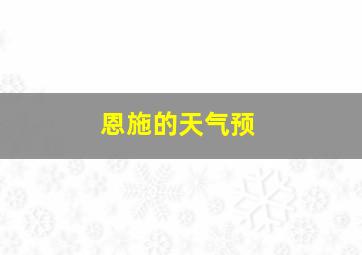 恩施的天气预